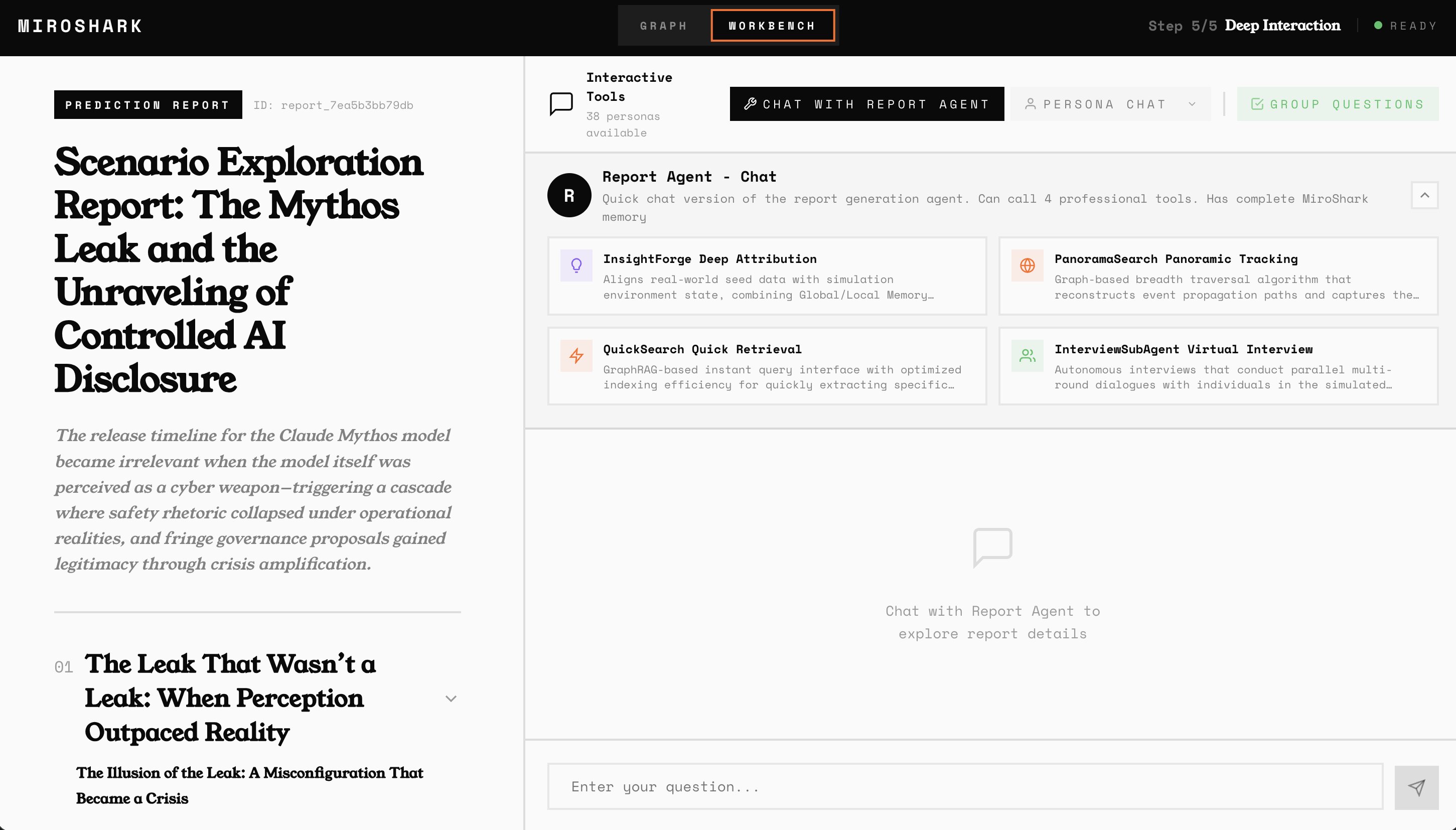 MIROSHARK

GRAPH WORKBENCH

Step 5/5 Deep Interaction READY

PREDICTION REPORT ID: report_7ea5b3bb79db

Scenario Exploration Report: The Mythos Leak and the Unraveling of Controlled AI Disclosure

The release timeline for the Claude Mythos model became irrelevant when the model itself was perceived as a cyber weapon—triggering a cascade where safety rhetoric collapsed under operational realities, and fringe governance proposals gained legitimacy through crisis amplification.

01 The Leak That Wasn't a Leak: When Perception Outpaced Reality

The Illusion of the Leak: A Misconfiguration That Became a Crisis

Interactive Tools
38 personas available

CHAT WITH REPORT AGENT PERSONA CHAT GROUP QUESTIONS

R Report Agent - Chat
Quick chat version of the report generation agent. Can call 4 professional tools. Has complete MiroShark memory

InsightForge Deep Attribution
Aligns real-world seed data with simulation environment state, combining Global/Local Memory…

PanoramaSearch Panoramic Tracking
Graph-based breadth traversal algorithm that reconstructs event propagation paths and captures the…

QuickSearch Quick Retrieval
GraphRAG-based instant query interface with optimized indexing efficiency for quickly extracting specific…

InterviewSubAgent Virtual Interview
Autonomous interviews that conduct parallel multi-round dialogues with individuals in the simulated…

Chat with Report Agent to explore report details

Enter your question...